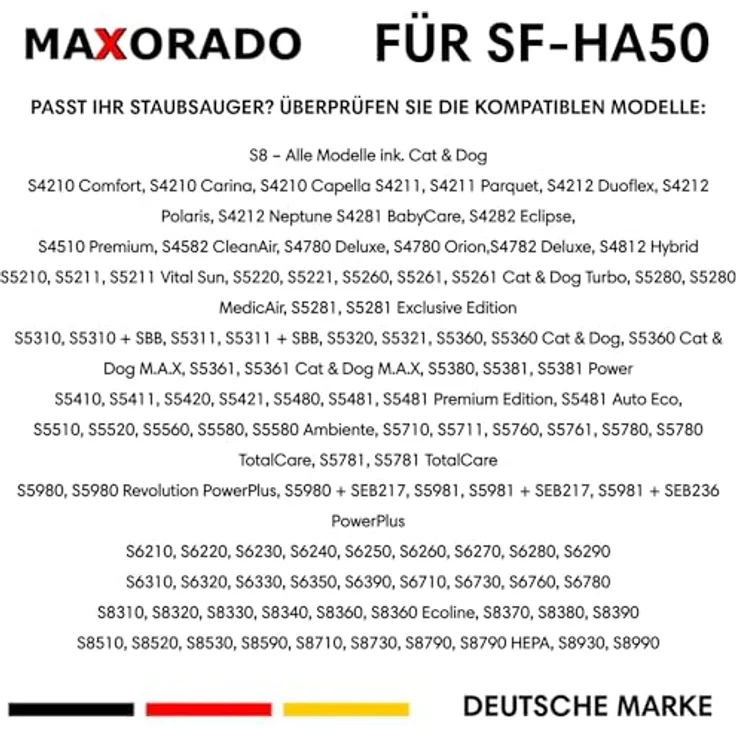 MAXORADO FÜR SF-HA50

PASST IHR STAUBSAUGER? ÜBERPRÜFEN SIE DIE KOMPATIBLEN MODELLE:

S8 – Alle Modelle ink. Cat & Dog

S4210 Comfort, S4210 Carina, S4210 Capella S4211, S4211 Parquet, S4212 Duoflex, S4212 Polaris, S4212 Neptune S4281 BabyCare, S4282 Eclipse,

S4510 Premium, S4582 CleanAir, S4780 Deluxe, S4780 Orion,S4782 Deluxe, S4812 Hybrid

S5210, S5211, S5211 Vital Sun, S5220, S5221, S5260, S5261, S5261 Cat & Dog Turbo, S5280, S5280 MedicAir, S5281, S5281 Exclusive Edition

S5310, S5310 + SBB, S5311, S5311 + SBB, S5320, S5321, S5360, S5360 Cat & Dog, S5360 Cat & Dog M.A.X, S5361, S5361 Cat & Dog M.A.X, S5380, S5381, S5381 Power

S5410, S5411, S5420, S5421, S5480, S5481, S5481 Premium Edition, S5481 Auto Eco,

S5510, S5520, S5560, S5580, S5580 Ambiente, S5710, S5711, S5760, S5761, S5780, S5780 TotalCare, S5781, S5781 TotalCare

S5980, S5980 Revolution PowerPlus, S5980 + SEB217, S5981, S5981 + SEB217, S5981 + SEB236 PowerPlus

S6210, S6220, S6230, S6240, S6250, S6260, S6270, S6280, S6290

S6310, S6320, S6330, S6350, S6390, S6710, S6730, S6760, S6780

S8310, S8320, S8330, S8340, S8360, S8360 Ecoline, S8370, S8380, S8390

S8510, S8520, S8530, S8590, S8710, S8730, S8790, S8790 HEPA, S8930, S8990

DEUTSCHE MARKE